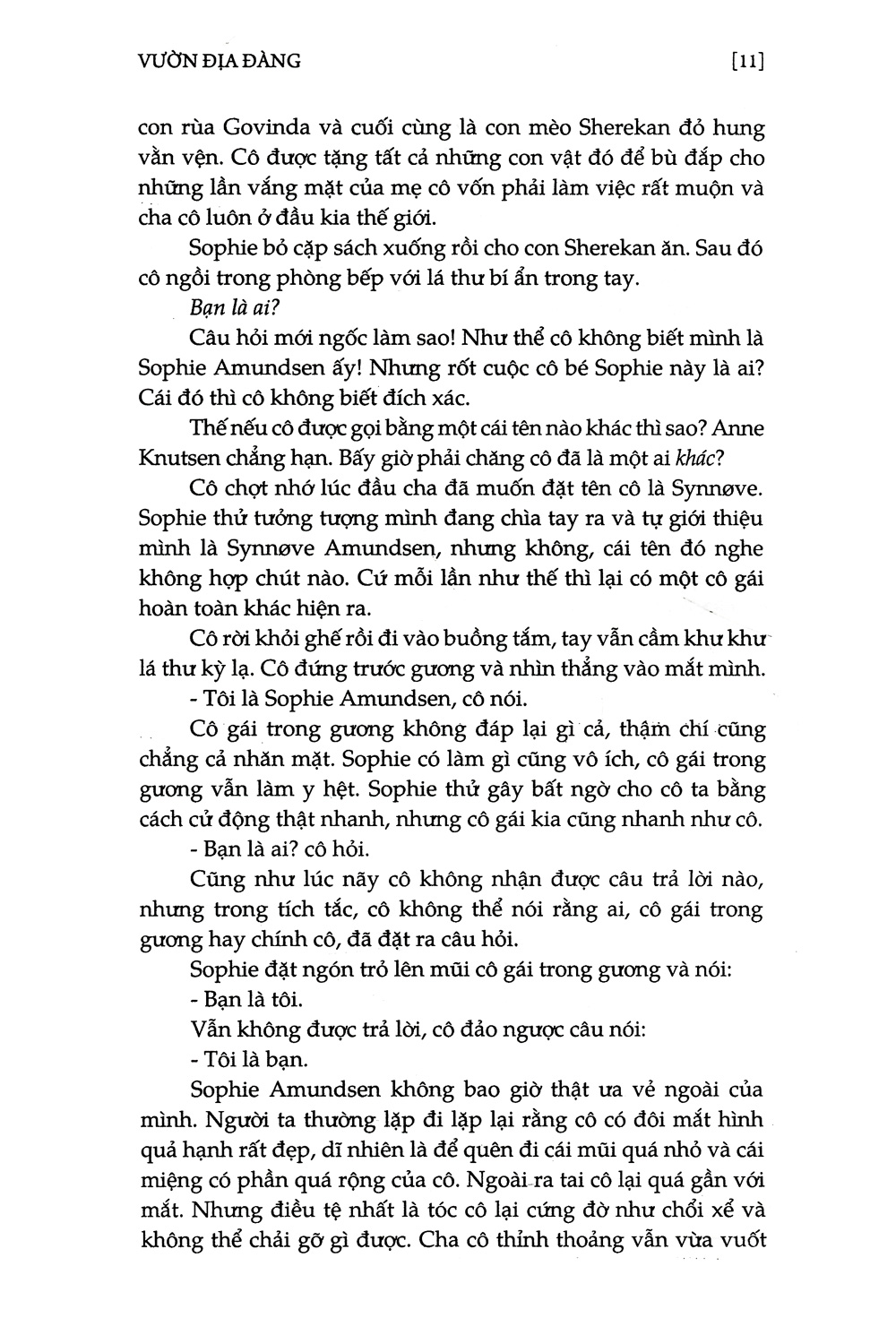 VƯỜN ĐỊA ĐÀNG [11]

con rùa Govinda và cuối cùng là con mèo Sherekan đỏ hung vằn vện. Cô được tặng tất cả những con vật đó để bù đắp cho những lần vắng mặt của mẹ cô vốn phải làm việc rất muộn và cha cô luôn ở đầu kia thế giới.

Sophie bỏ cặp sách xuống rồi cho con Sherekan ăn. Sau đó cô ngồi trong phòng bếp với lá thư bí ẩn trong tay.

Bạn là ai?

Câu hỏi mới ngốc làm sao! Như thể cô không biết mình là Sophie Amundsen ấy! Nhưng rốt cuộc cô bé Sophie này là ai? Cái đó thì cô không biết đích xác.

Thế nếu cô được gọi bằng một cái tên nào khác thì sao? Anne Knutsen chẳng hạn. Bấy giờ phải chăng cô đã là một ai khác?

Cô chợt nhớ lúc đầu cha đã muốn đặt tên cô là Synnøve. Sophie thử tưởng tượng mình đang chìa tay ra và tự giới thiệu mình là Synnøve Amundsen, nhưng không, cái tên đó nghe không hợp chút nào. Cứ mỗi lần như thế thì lại có một cô gái hoàn toàn khác hiện ra.

Cô rời khỏi ghế rồi đi vào buồng tắm, tay vẫn cầm khư khư lá thư kỳ lạ. Cô đứng trước gương và nhìn thẳng vào mắt mình.

- Tôi là Sophie Amundsen, cô nói.

Cô gái trong gương không đáp lại gì cả, thậm chí cũng chẳng cả nhăn mặt. Sophie có làm gì cũng vô ích, cô gái trong gương vẫn làm y hệt. Sophie thử gây bất ngờ cho cô ta bằng cách cử động thật nhanh, nhưng cô gái kia cũng nhanh như cô.

- Bạn là ai? cô hỏi.

Cũng như lúc nãy cô không nhận được câu trả lời nào, nhưng trong tích tắc, cô không thể nói rằng ai, cô gái trong gương hay chính cô, đã đặt ra câu hỏi.

Sophie đặt ngón trỏ lên mũi cô gái trong gương và nói:

- Bạn là tôi.

Vẫn không được trả lời, cô đảo ngược câu nói:

- Tôi là bạn.

Sophie Amundsen không bao giờ thật ưa vẻ ngoài của mình. Người ta thường lặp đi lặp lại rằng cô có đôi mắt hình quả hạnh rất đẹp, dĩ nhiên là để quên đi cái mũi quá nhỏ và cái miệng có phần quá rộng của cô. Ngoài ra tai cô lại quá gần với mắt. Nhưng điều tệ nhất là tóc cô lại cứng đờ như chổi xể và không thể chải gỡ gì được. Cha cô thỉnh thoảng vẫn vừa vuốt